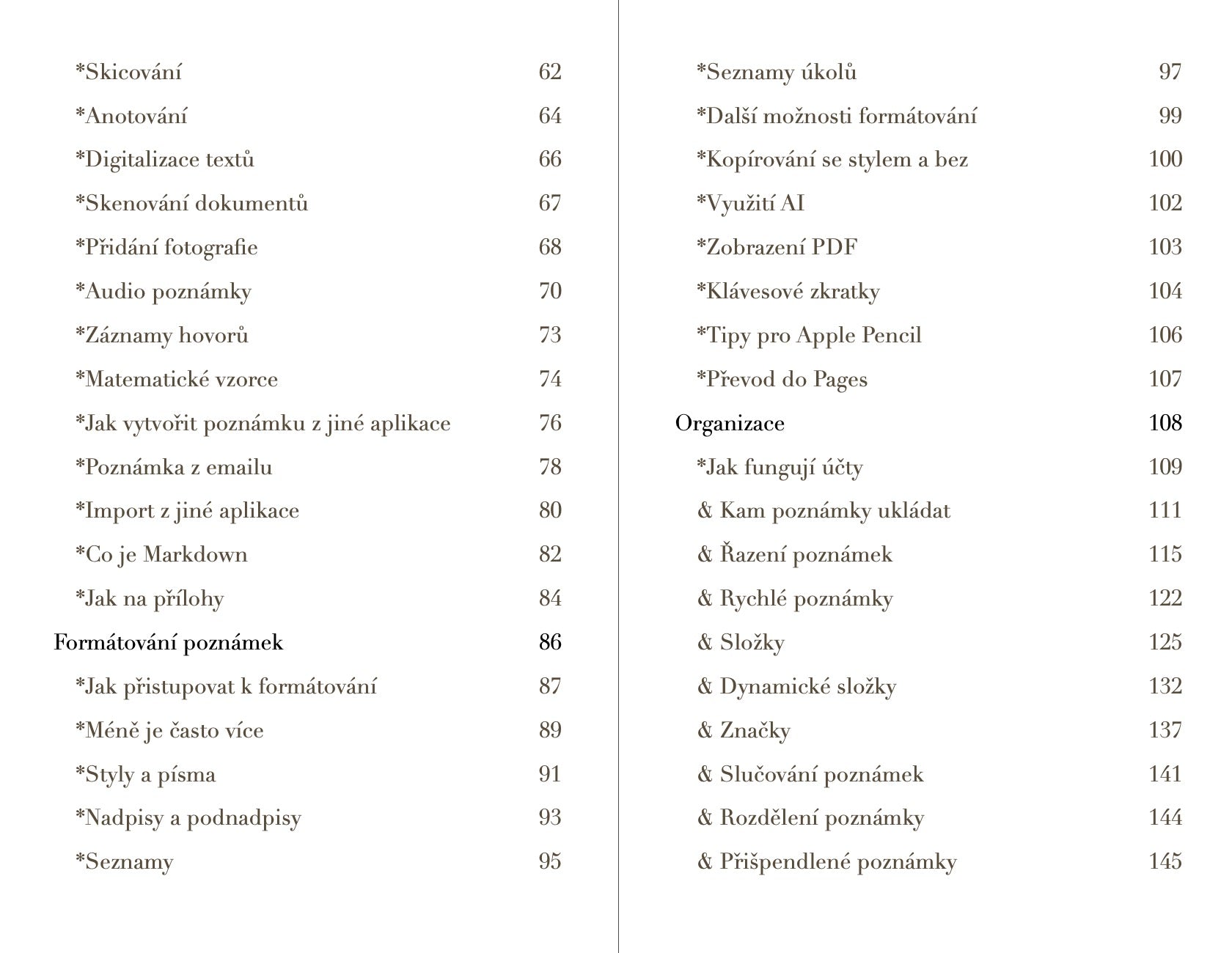 *Skicování 62

*Anotování 64

*Digitalizace textů 66

*Skenování dokumentů 67

*Přidání fotografie 68

*Audio poznámky 70

*Záznamy hovorů 73

*Matematické vzorce 74

*Jak vytvořit poznámku z jiné aplikace 76

*Poznámka z emailu 78

*Import z jiné aplikace 80

*Co je Markdown 82

*Jak na přílohy 84

Formátování poznámek 86

*Jak přistupovat k formátování 87

*Méně je často více 89

*Styly a písma 91

*Nadpisy a podnadpisy 93

*Seznamy 95

*Seznamy úkolů 97

*Další možnosti formátování 99

*Kopírování se stylem a bez 100

*Využití AI 102

*Zobrazení PDF 103

*Klávesové zkratky 104

*Tipy pro Apple Pencil 106

*Převod do Pages 107

Organizace 108

*Jak fungují účty 109

& Kam poznámky ukládat 111

& Řazení poznámek 115

& Rychlé poznámky 122

& Složky 125

& Dynamické složky 132

& Značky 137

& Slučování poznámek 141

& Rozdělení poznámky 144

& Přišpendlené poznámky 145